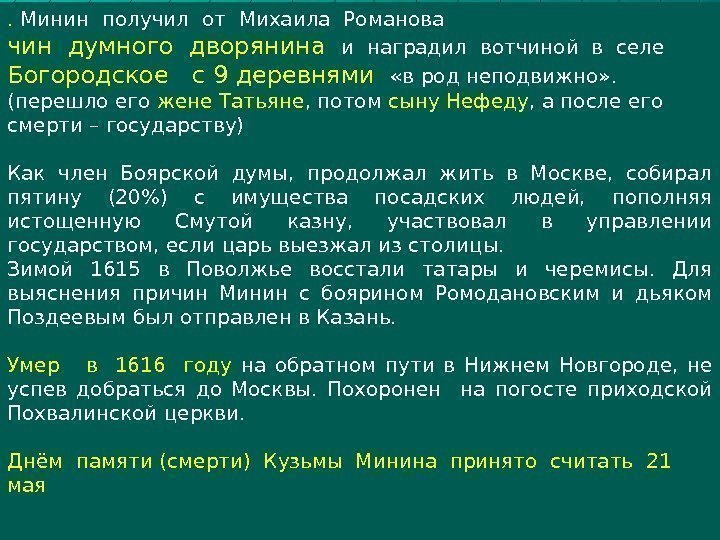 . Минин получил от Михаила Романова чин думного дворянина и наградил вотчиной в селе Богородское с 9 деревнями «в род неподвижно». (перешло его жене Татьяне, потом сыну Нефеду, а после его смерти – государству)

Как член Боярской думы, продолжал жить в Москве, собирал пятину (20%) с имущества посадских людей, пополняя истощенную Смутой казну, участвовал в управлении государством, если царь выезжал из столицы.
Зимой 1615 в Поволжье восстали татары и черемисы. Для выяснения причин Минин с боярином Ромодановским и дьяком Поздеевым был отправлен в Казань.

Умер в 1616 году на обратном пути в Нижнем Новгороде, не успев добраться до Москвы. Похоронен на погосте приходской Похвалинской церкви.

Днём памяти (смерти) Кузьмы Минина принято считать 21 мая